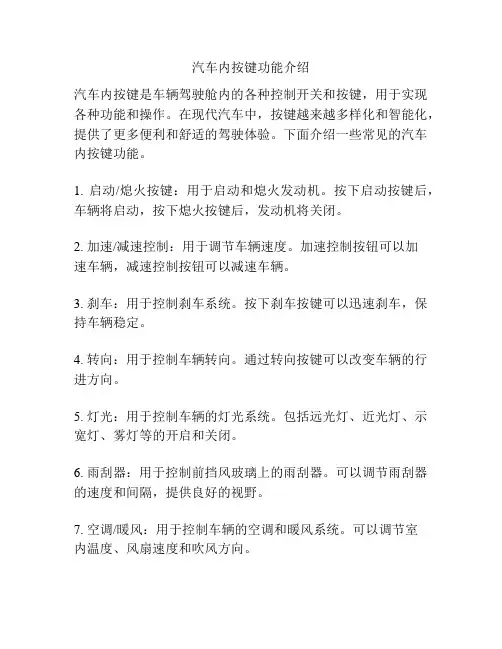 汽车内按键功能介绍

汽车内按键是车辆驾驶舱内的各种控制开关和按键，用于实现各种功能和操作。在现代汽车中，按键越来越多样化和智能化，提供了更多便利和舒适的驾驶体验。下面介绍一些常见的汽车内按键功能。

1. 启动/熄火按键：用于启动和熄火发动机。按下启动按键后，车辆将启动，按下熄火按键后，发动机将关闭。

2. 加速/减速控制：用于调节车辆速度。加速控制按钮可以加速车辆，减速控制按钮可以减速车辆。

3. 刹车：用于控制刹车系统。按下刹车按键可以迅速刹车，保持车辆稳定。

4. 转向：用于控制车辆转向。通过转向按键可以改变车辆的行进方向。

5. 灯光：用于控制车辆的灯光系统。包括远光灯、近光灯、示宽灯、雾灯等的开启和关闭。

6. 雨刮器：用于控制前挡风玻璃上的雨刮器。可以调节雨刮器的速度和间隔，提供良好的视野。

7. 空调/暖风：用于控制车辆的空调和暖风系统。可以调节室内温度、风扇速度和吹风方向。